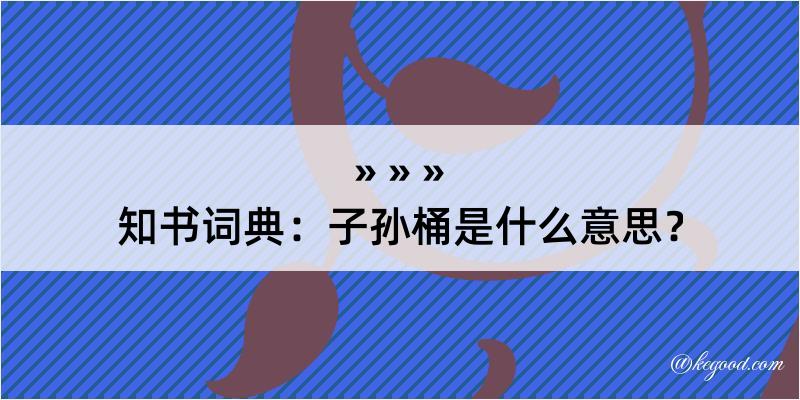 » » »
知书词典：子孙桶是什么意思？

@kegood.com